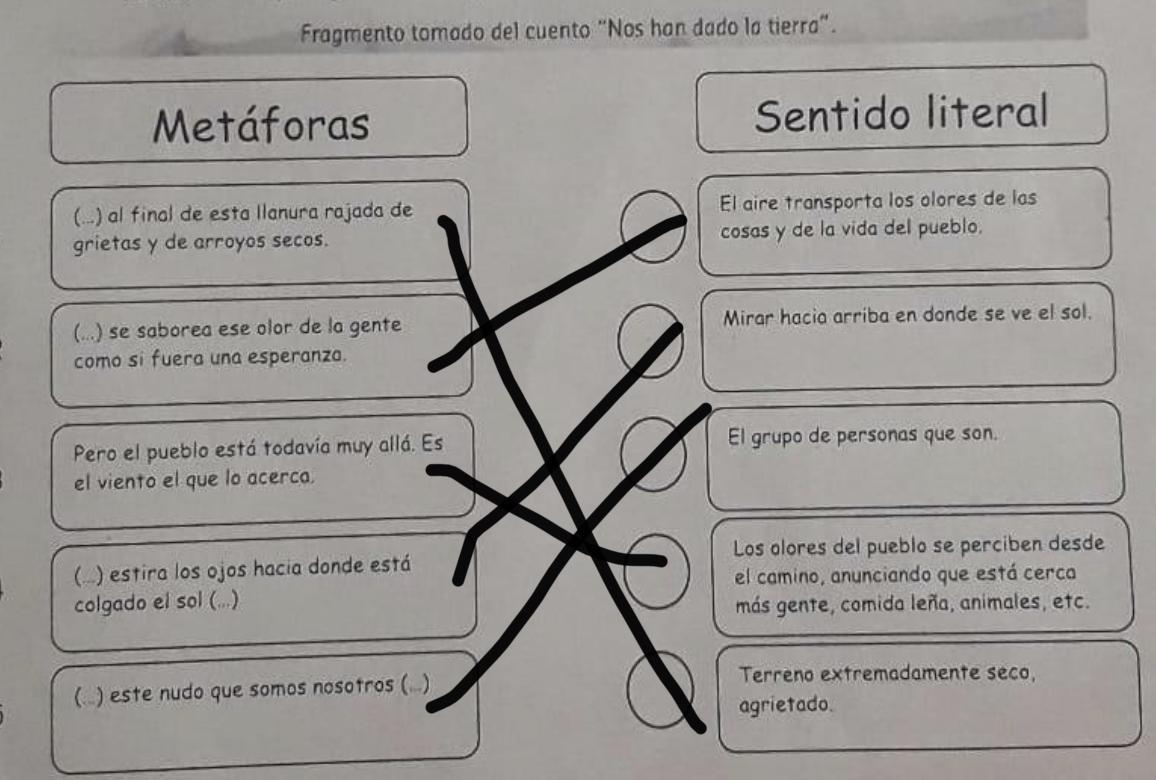 Fragmento tomado del cuento "Nos han dado la tierra".

Metáforas

(...) al final de esta llanura rajada de grietas y de arroyos secos.

(...) se saborea ese olor de la gente como si fuera una esperanza.

Pero el pueblo está todavía muy allá. Es el viento el que lo acerca.

(...) estira los ojos hacia donde está colgado el sol (...)

(...) este nudo que somos nosotros (...)

Sentido literal

El aire transporta los olores de las cosas y de la vida del pueblo.

Mirar hacia arriba en donde se ve el sol.

El grupo de personas que son.

Los olores del pueblo se perciben desde el camino, anunciando que está cerca más gente, comida leña, animales, etc.

Terreno extremadamente seco, agrietado.